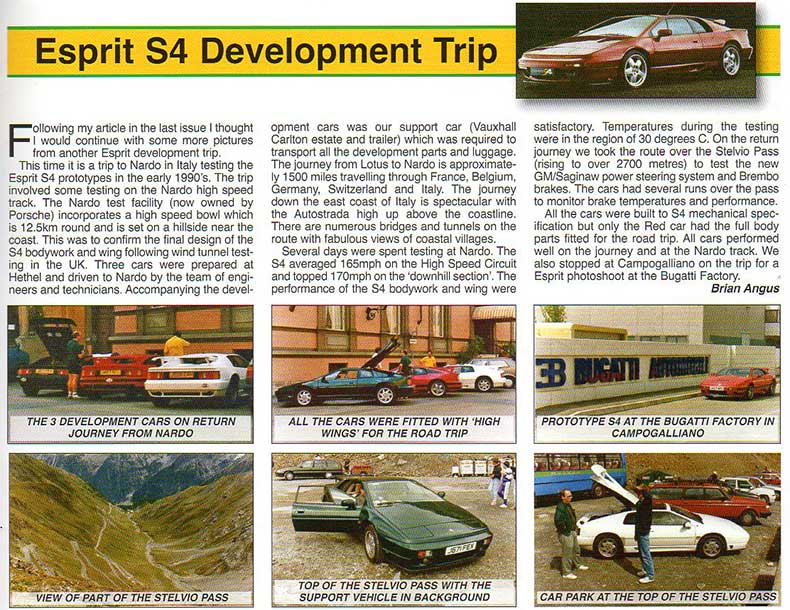 Esprit S4 Development Trip

Following my article in the last issue I thought I would continue with some more pictures from another Esprit development trip.

This time it is a trip to Nardo in Italy testing the Esprit S4 prototypes in the early 1990's. The trip involved some testing on the Nardo high speed track. The Nardo test facility (now owned by Porsche) incorporates a high speed bowl which is 12.5km round and is set on a hillside near the coast. This was to confirm the final design of the S4 bodywork and wing following wind tunnel testing in the UK. Three cars were prepared at Hethel and driven to Nardo by the team of engineers and technicians. Accompanying the development cars was our support car (Vauxhall Carlton estate and trailer) which was required to transport all the development parts and luggage. The journey from Lotus to Nardo is approximately 1500 miles travelling through France, Belgium, Germany, Switzerland and Italy. The journey down the east coast of Italy is spectacular with the Autostrada high up above the coastline. There are numerous bridges and tunnels on the route with fabulous views of coastal villages.

Several days were spent testing at Nardo. The S4 averaged 165mph on the High Speed Circuit and topped 170mph on the 'downhill section'. The performance of the S4 bodywork and wing were satisfactory. Temperatures during the testing were in the region of 30 degrees C. On the return journey we took the route over the Stelvio Pass (rising to over 2700 metres) to test the new GM/Saginaw power steering system and Brembo brakes. The cars had several runs over the pass to monitor brake temperatures and performance.

All the cars were built to S4 mechanical specification but only the Red car had the full body parts fitted for the road trip. All cars performed well on the journey and at the Nardo track. We also stopped at Campogalliano on the trip for a Esprit photoshoot at the Bugatti Factory.

Brian Angus

THE 3 DEVELOPMENT CARS ON RETURN JOURNEY FROM NARDO

ALL THE CARS WERE FITTED WITH 'HIGH WINGS' FOR THE ROAD TRIP

EB BUGATTI AUTOMOBILI

PROTOTYPE S4 AT THE BUGATTI FACTORY IN CAMPOGALLIANO

VIEW OF PART OF THE STELVIO PASS

J571 FEX

TOP OF THE STELVIO PASS WITH THE SUPPORT VEHICLE IN BACKGROUND

CAR PARK AT THE TOP OF THE STELVIO PASS